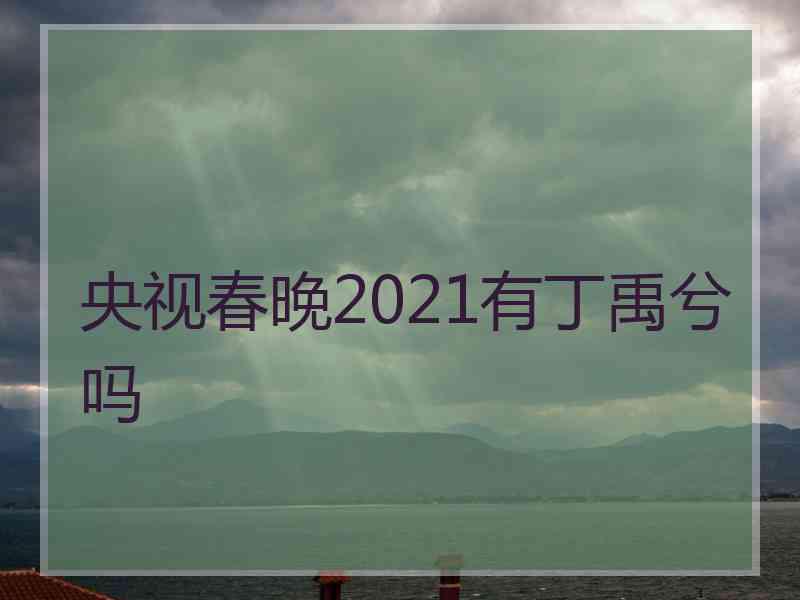 央视春晚2021有丁禹兮吗